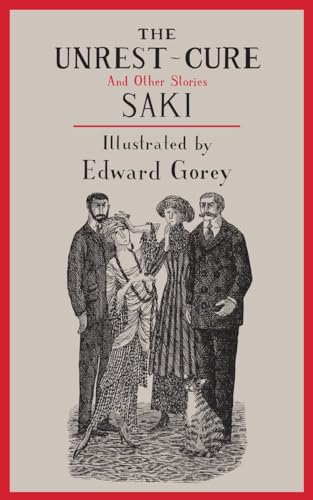 THE
UNREST-CURE
And Other Stories
SAKI

Illustrated by
Edward Gorey